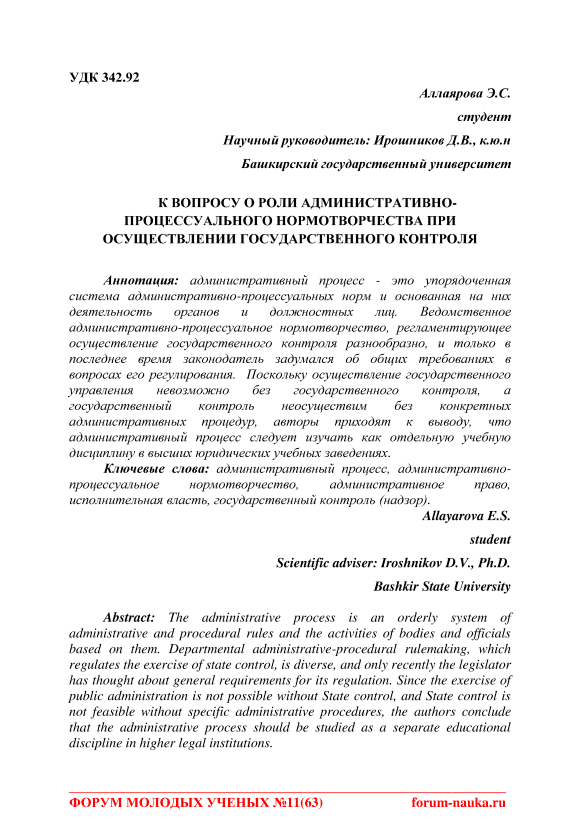 УДК 342.92

Аллаярова Э.С.

студент

Научный руководитель: Ирошников Д.В., к.ю.н

Башкирский государственный университет

К ВОПРОСУ О РОЛИ АДМИНИСТРАТИВНО-ПРОЦЕССУАЛЬНОГО НОРМОТВОРЧЕСТВА ПРИ ОСУЩЕСТВЛЕНИИ ГОСУДАРСТВЕННОГО КОНТРОЛЯ

Аннотация: административный процесс - это упорядоченная система административно-процессуальных норм и основанная на них деятельность органов и должностных лиц. Ведомственное административно-процессуальное нормотворчество, регламентирующее осуществление государственного контроля разнообразно, и только в последнее время законодатель задумался об общих требованиях в вопросах его регулирования. Поскольку осуществление государственного управления невозможно без государственного контроля, а государственный контроль неосуществим без конкретных административных процедур, авторы приходят к выводу, что административный процесс следует изучать как отдельную учебную дисциплину в высших юридических учебных заведениях.

Ключевые слова: административный процесс, административно-процессуальное нормотворчество, административное право, исполнительная власть, государственный контроль (надзор).

Allayarova E.S.

student

Scientific adviser: Iroshnikov D.V., Ph.D.

Bashkir State University

Abstract: The administrative process is an orderly system of administrative and procedural rules and the activities of bodies and officials based on them. Departmental administrative-procedural rulemaking, which regulates the exercise of state control, is diverse, and only recently the legislator has thought about general requirements for its regulation. Since the exercise of public administration is not possible without State control, and State control is not feasible without specific administrative procedures, the authors conclude that the administrative process should be studied as a separate educational discipline in higher legal institutions.

ФОРУМ МОЛОДЫХ УЧЕНЫХ №11(63) forum-nauka.ru